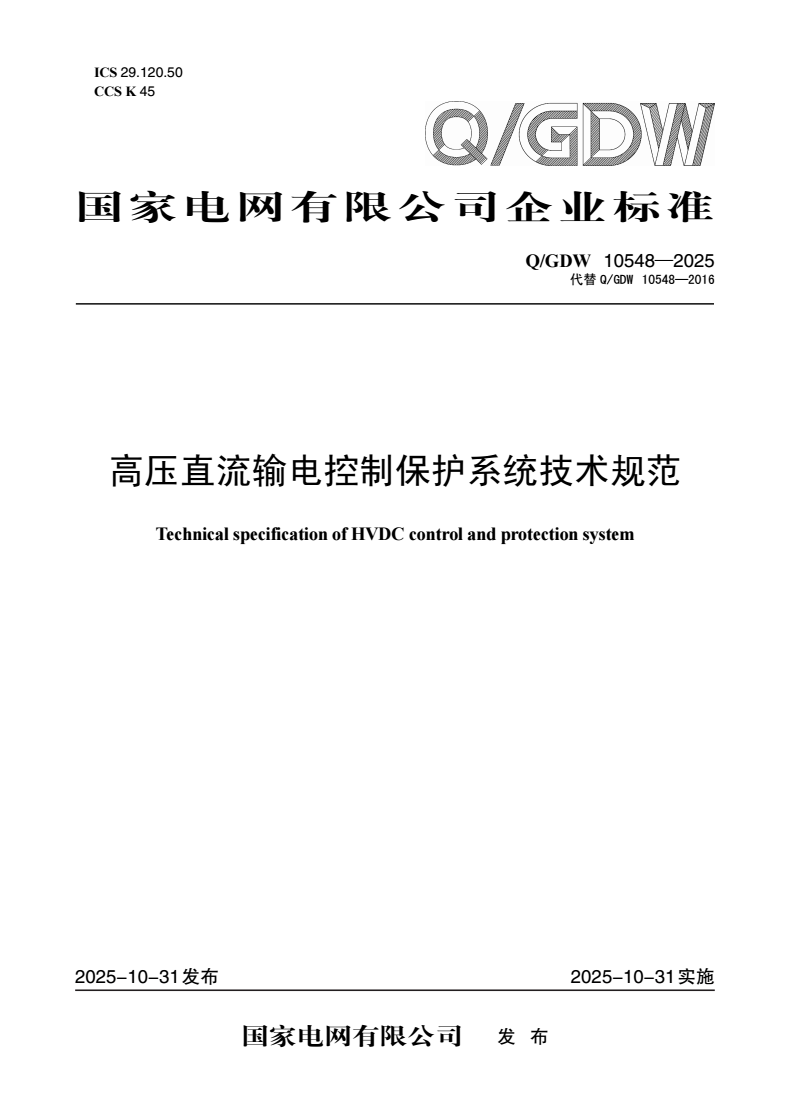 ICS 29.120.50
CCS K 45

Q/GDW

国家电网有限公司企业标准

Q/GDW 10548—2025
代替Q/GDW 10548—2016

高压直流输电控制保护系统技术规范

Technical specification of HVDC control and protection system

2025-10-31发布 2025-10-31实施

国家电网有限公司 发布